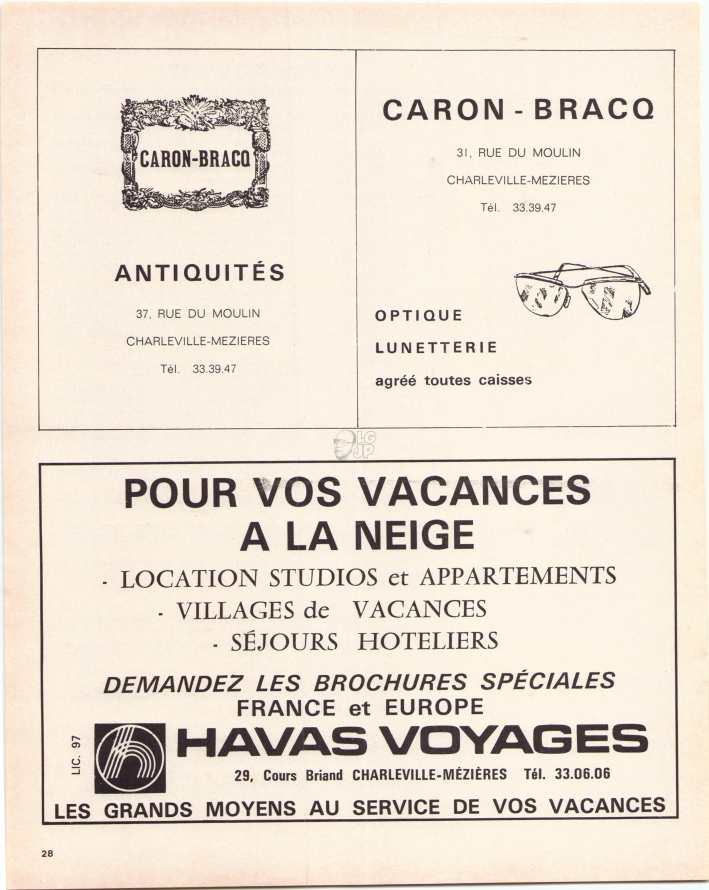 CARON-BRACQ

ANTIQUITÉS

37, RUE DU MOULIN

CHARLEVILLE-MEZIERES

Tél. 33.39.47

CARON - BRACQ

31, RUE DU MOULIN

CHARLEVILLE-MEZIERES

Tél. 33.39.47

OPTIQUE

LUNETTERIE

agréé toutes caisses

LG JP

POUR VOS VACANCES A LA NEIGE

- LOCATION STUDIOS et APPARTEMENTS

- VILLAGES de VACANCES

- SÉJOURS HOTELIERS

DEMANDEZ LES BROCHURES SPÉCIALES FRANCE et EUROPE

LIC. 97

HAVAS VOYAGES

29, Cours Briand CHARLEVILLE-MÉZIÈRES Tél. 33.06.06

LES GRANDS MOYENS AU SERVICE DE VOS VACANCES

28